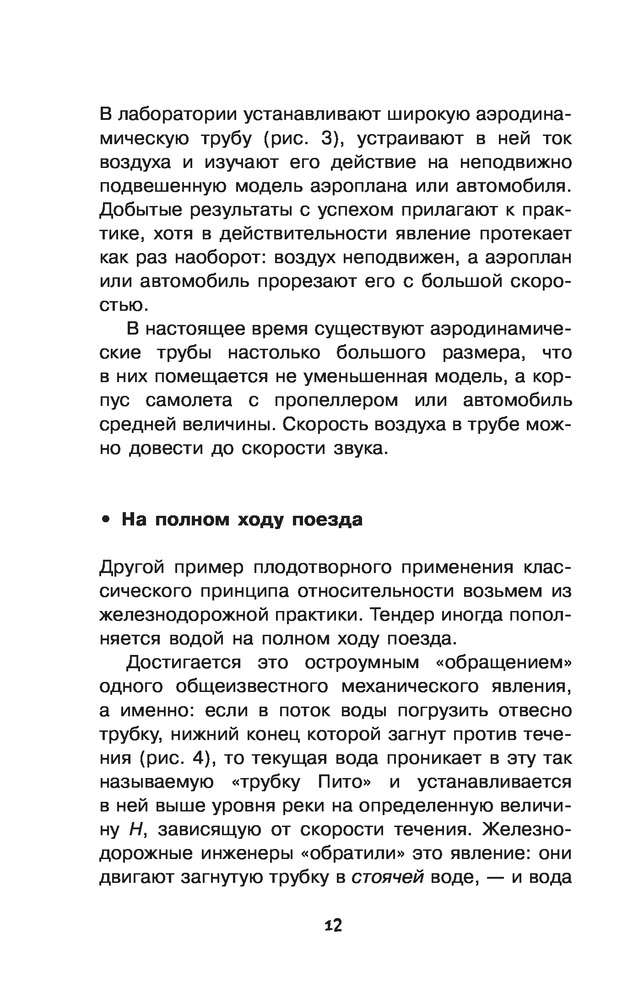 В лаборатории устанавливают широкую аэродинамическую трубу (рис. 3), устраивают в ней ток воздуха и изучают его действие на неподвижно подвешенную модель аэроплана или автомобиля. Добытые результаты с успехом прилагают к практике, хотя в действительности явление протекает как раз наоборот: воздух неподвижен, а аэроплан или автомобиль прорезают его с большой скоростью.

В настоящее время существуют аэродинамические трубы настолько большого размера, что в них помещается не уменьшенная модель, а корпус самолета с пропеллером или автомобиль средней величины. Скорость воздуха в трубе можно довести до скорости звука.

• На полном ходу поезда

Другой пример плодотворного применения классического принципа относительности возьмем из железнодорожной практики. Тендер иногда пополняется водой на полном ходу поезда.

Достигается это остроумным «обращением» одного общеизвестного механического явления, а именно: если в поток воды погрузить отвесно трубку, нижний конец которой загнут против течения (рис. 4), то текущая вода проникает в эту так называемую «трубку Пито» и устанавливается в ней выше уровня реки на определенную величину $H$, зависящую от скорости течения. Железнодорожные инженеры «обратили» это явление: они двигают загнутую трубку в стоячей воде, — и вода

12